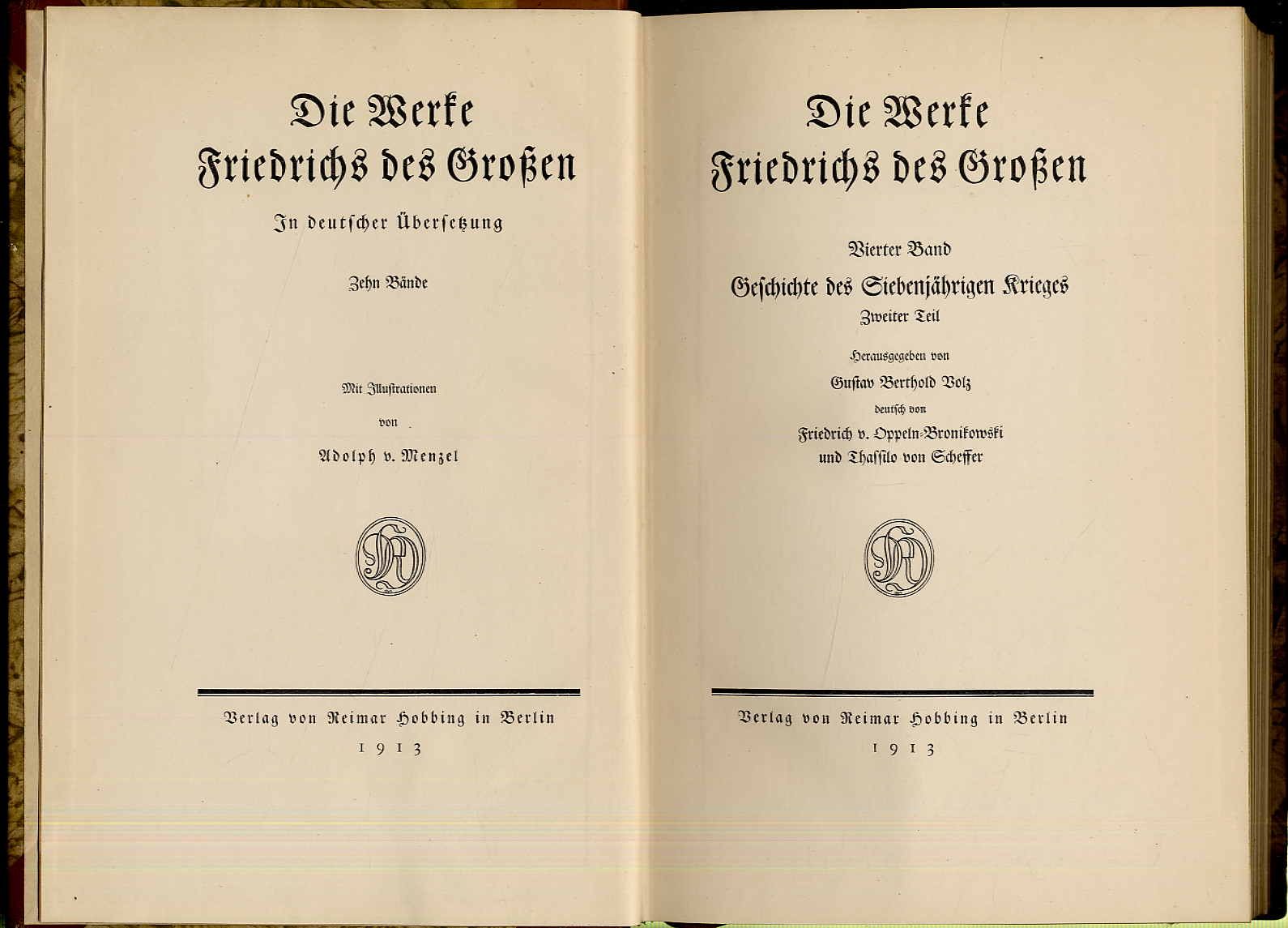 Die Werke
Friedrichs des Großen

In deutscher Übersetzung

Zehn Bände

Mit Illustrationen
von
Adolph v. Menzel

Verlag von Reimar Hobbing in Berlin
1913

Die Werke
Friedrichs des Großen

Vierter Band
Geschichte des Siebenjährigen Krieges
Zweiter Teil

Herausgegeben von
Gustav Berthold Volz
deutsch von
Friedrich v. Oppeln-Bronikowski
und Thassilo von Scheffer

Verlag von Reimar Hobbing in Berlin
1913